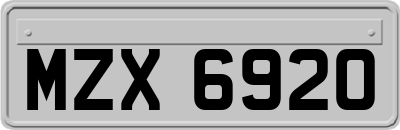 MZX 6920